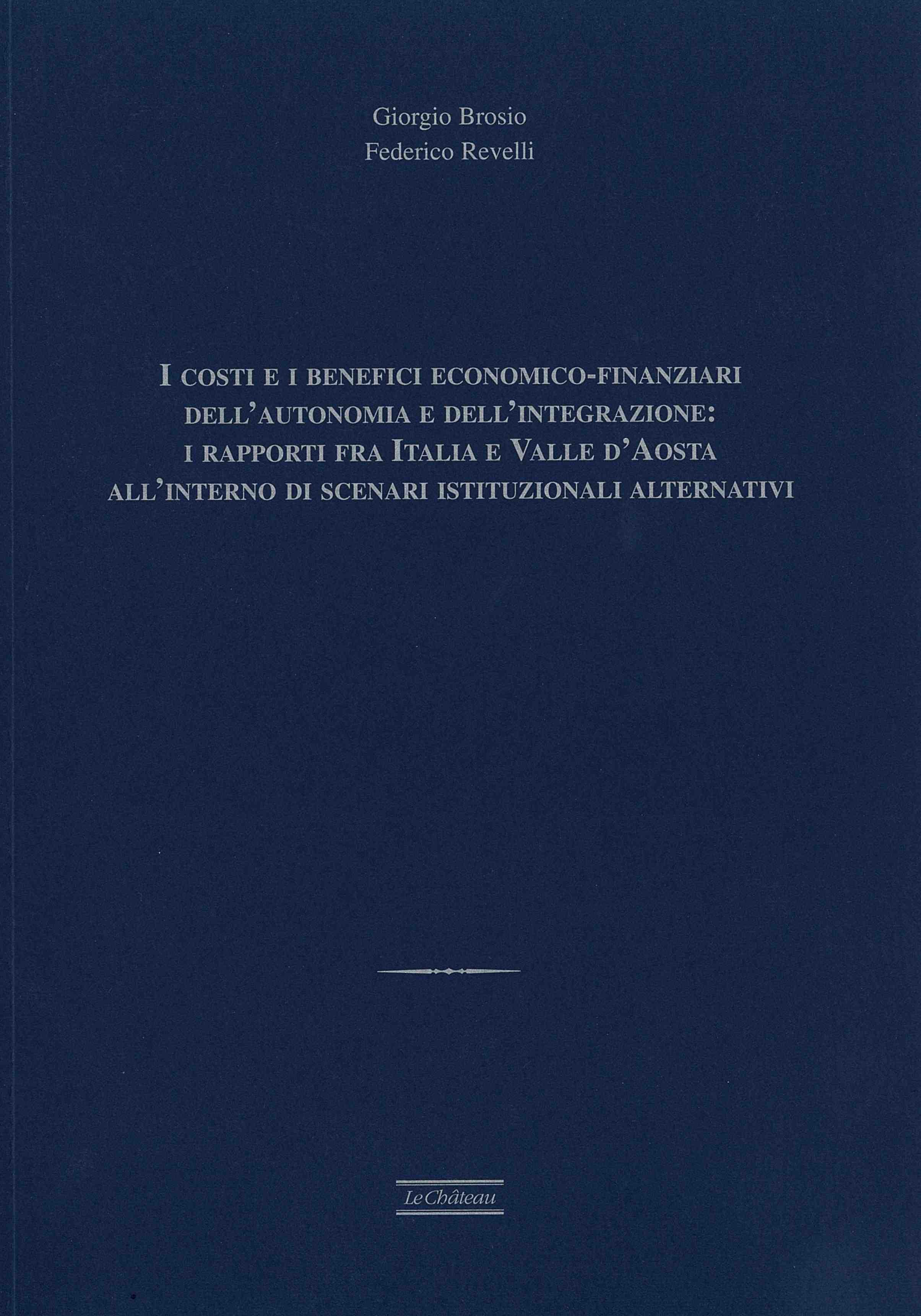 Giorgio Brosio
Federico Revelli

I COSTI E I BENEFICI ECONOMICO-FINANZIARI
DELL'AUTONOMIA E DELL'INTEGRAZIONE:
I RAPPORTI FRA ITALIA E VALLE D'AOSTA
ALL'INTERNO DI SCENARI ISTITUZIONALI ALTERNATIVI

Le Château